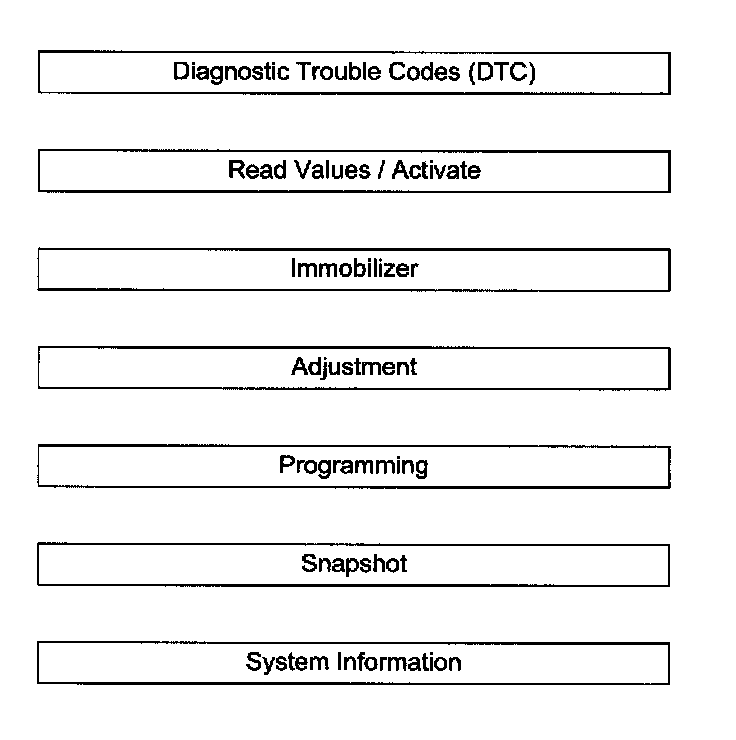 Diagnostic Trouble Codes (DTC)

Read Values / Activate

Immobilizer

Adjustment

Programming

Snapshot

System Information